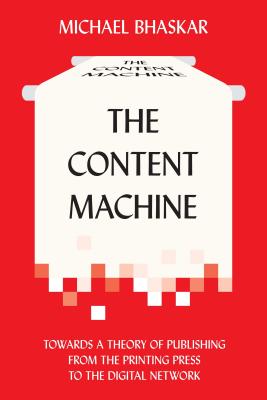 MICHAEL BHASKAR

THE CONTENT MACHINE

THE CONTENT MACHINE

TOWARDS A THEORY OF PUBLISHING FROM THE PRINTING PRESS TO THE DIGITAL NETWORK